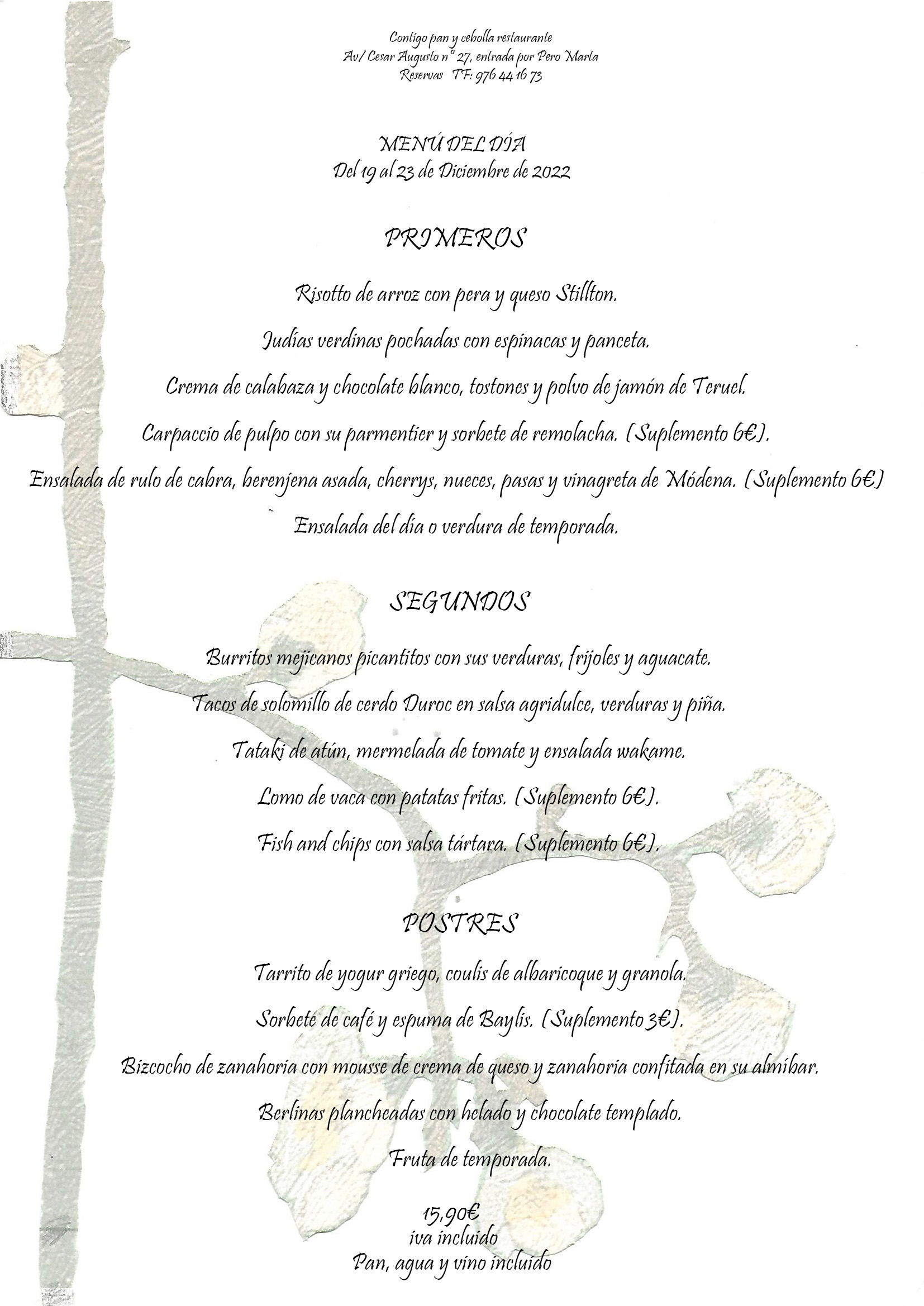 Contigo pan y cebolla restaurante
Av/ Cesar Augusto nº 27, entrada por Pero Marta
Reservas TF: 976 44 16 73

MENÚ DEL DÍA
Del 19 al 23 de Diciembre de 2022

PRIMEROS

Risotto de arroz con pera y queso Stillton.

Judías verdinas pochadas con espinacas y panceta.

Crema de calabaza y chocolate blanco, tostones y polvo de jamón de Teruel.

Carpaccio de pulpo con su parmentier y sorbete de remolacha. (Suplemento 6€).

Ensalada de rulo de cabra, berenjena asada, cherrys, nueces, pasas y vinagreta de Módena. (Suplemento 6€)

Ensalada del día o verdura de temporada.

SEGUNDOS

Burritos mejicanos picantitos con sus verduras, frijoles y aguacate.

Tacos de solomillo de cerdo Duroc en salsa agridulce, verduras y piña.

Tataki de atún, mermelada de tomate y ensalada wakame.

Lomo de vaca con patatas fritas. (Suplemento 6€).

Fish and chips con salsa tártara. (Suplemento 6€).

POSTRES

Tarrito de yogur griego, coulis de albaricoque y granola.

Sorbete de café y espuma de Baylis. (Suplemento 3€).

Bizcocho de zanahoria con mousse de crema de queso y zanahoria confitada en su almíbar.

Berlinas plancheadas con helado y chocolate templado.

Fruta de temporada.

15,90€
iva incluido
Pan, agua y vino incluido